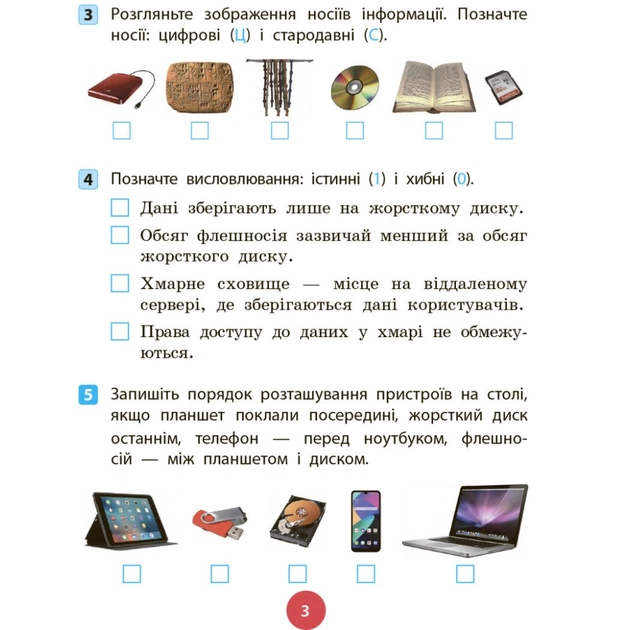 3 Розгляньте зображення носіїв інформації. Позначте носії: цифрові (Ц) і стародавні (С).

4 Позначте висловлювання: істинні (1) і хибні (0).

Дані зберігають лише на жорсткому диску.

Обсяг флешносія зазвичай менший за обсяг жорсткого диску.

Хмарне сховище — місце на віддаленому сервері, де зберігаються дані користувачів.

Права доступу до даних у хмарі не обмежуються.

5 Запишіть порядок розташування пристроїв на столі, якщо планшет поклали посередині, жорсткий диск останнім, телефон — перед ноутбуком, флешносій — між планшетом і диском.

3